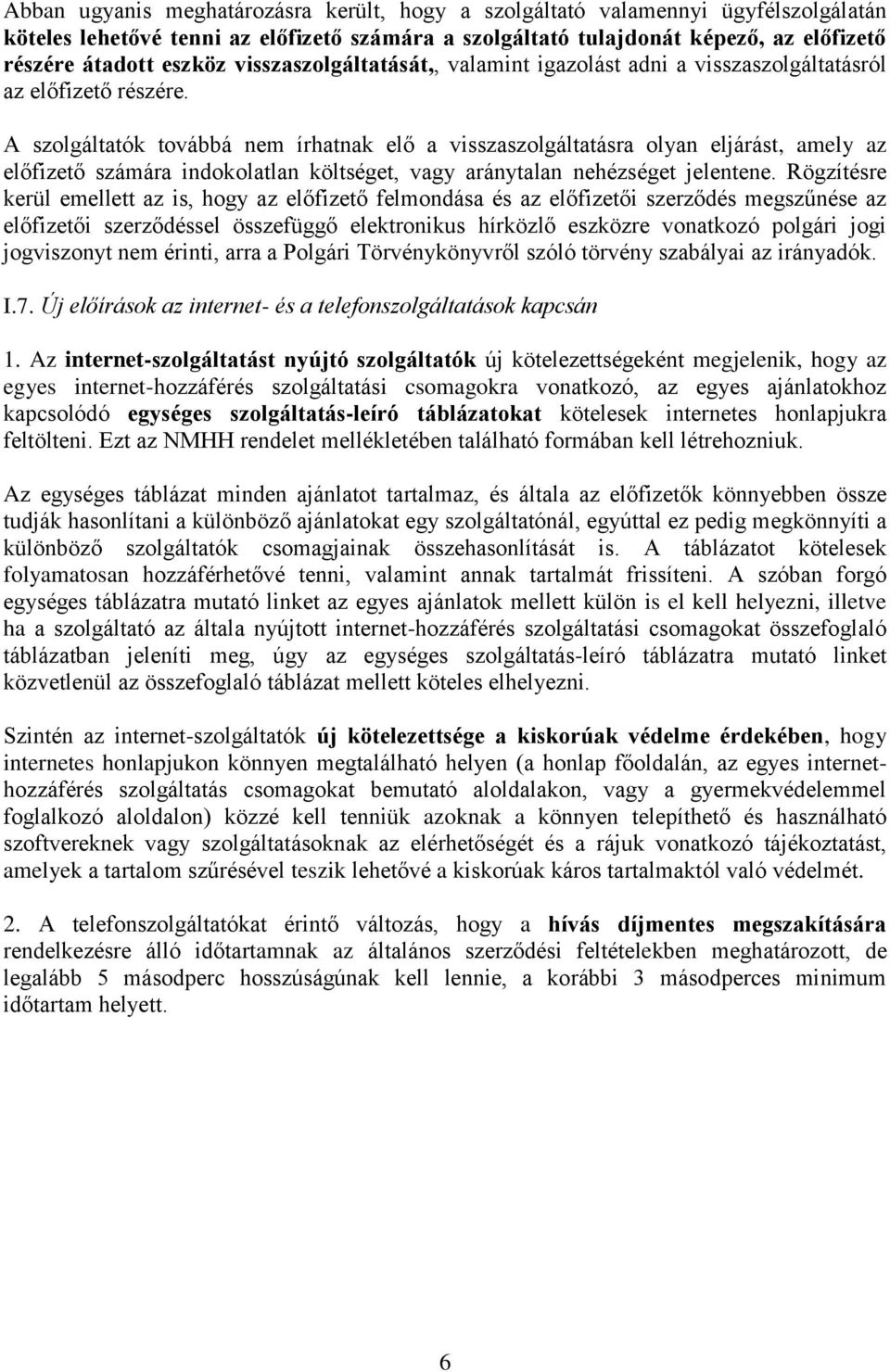 Abban ugyanis meghatározásra került, hogy a szolgáltató valamennyi ügyfélszolgálatán köteles lehetővé tenni az előfizető számára a szolgáltató tulajdonát képező, az előfizető részére átadott eszköz visszaszolgáltatását,, valamint igazolást adni a visszaszolgáltatásról az előfizető részére.

A szolgáltatók továbbá nem írhatnak elő a visszaszolgáltatásra olyan eljárást, amely az előfizető számára indokolatlan költséget, vagy aránytalan nehézséget jelentene. Rögzítésre kerül emellett az is, hogy az előfizető felmondása és az előfizetői szerződés megszűnése az előfizetői szerződéssel összefüggő elektronikus hírközlő eszközre vonatkozó polgári jogi jogviszonyt nem érinti, arra a Polgári Törvénykönyvről szóló törvény szabályai az irányadók.

I.7. Új előírások az internet- és a telefonszolgáltatások kapcsán

1. Az internet-szolgáltatást nyújtó szolgáltatók új kötelezettségeként megjelenik, hogy az egyes internet-hozzáférés szolgáltatási csomagokra vonatkozó, az egyes ajánlatokhoz kapcsolódó egységes szolgáltatás-leíró táblázatokat kötelesek internetes honlapjukra feltölteni. Ezt az NMHH rendelet mellékletében található formában kell létrehozniuk.

Az egységes táblázat minden ajánlatot tartalmaz, és általa az előfizetők könnyebben össze tudják hasonlítani a különböző ajánlatokat egy szolgáltatónál, egyúttal ez pedig megkönnyíti a különböző szolgáltatók csomagjainak összehasonlítását is. A táblázatot kötelesek folyamatosan hozzáférhetővé tenni, valamint annak tartalmát frissíteni. A szóban forgó egységes táblázatra mutató linket az egyes ajánlatok mellett külön is el kell helyezni, illetve ha a szolgáltató az általa nyújtott internet-hozzáférés szolgáltatási csomagokat összefoglaló táblázatban jeleníti meg, úgy az egységes szolgáltatás-leíró táblázatra mutató linket közvetlenül az összefoglaló táblázat mellett köteles elhelyezni.

Szintén az internet-szolgáltatók új kötelezettsége a kiskorúak védelme érdekében, hogy internetes honlapjukon könnyen megtalálható helyen (a honlap főoldalán, az egyes internet-hozzáférés szolgáltatás csomagokat bemutató aloldalakon, vagy a gyermekvédelemmel foglalkozó aloldalon) közzé kell tenniük azoknak a könnyen telepíthető és használható szoftvereknek vagy szolgáltatásoknak az elérhetőségét és a rájuk vonatkozó tájékoztatást, amelyek a tartalom szűrésével teszik lehetővé a kiskorúak káros tartalmaktól való védelmét.

2. A telefonszolgáltatókat érintő változás, hogy a hívás díjmentes megszakítására rendelkezésre álló időtartamnak az általános szerződési feltételekben meghatározott, de legalább 5 másodperc hosszúságúnak kell lennie, a korábbi 3 másodperces minimum időtartam helyett.

6